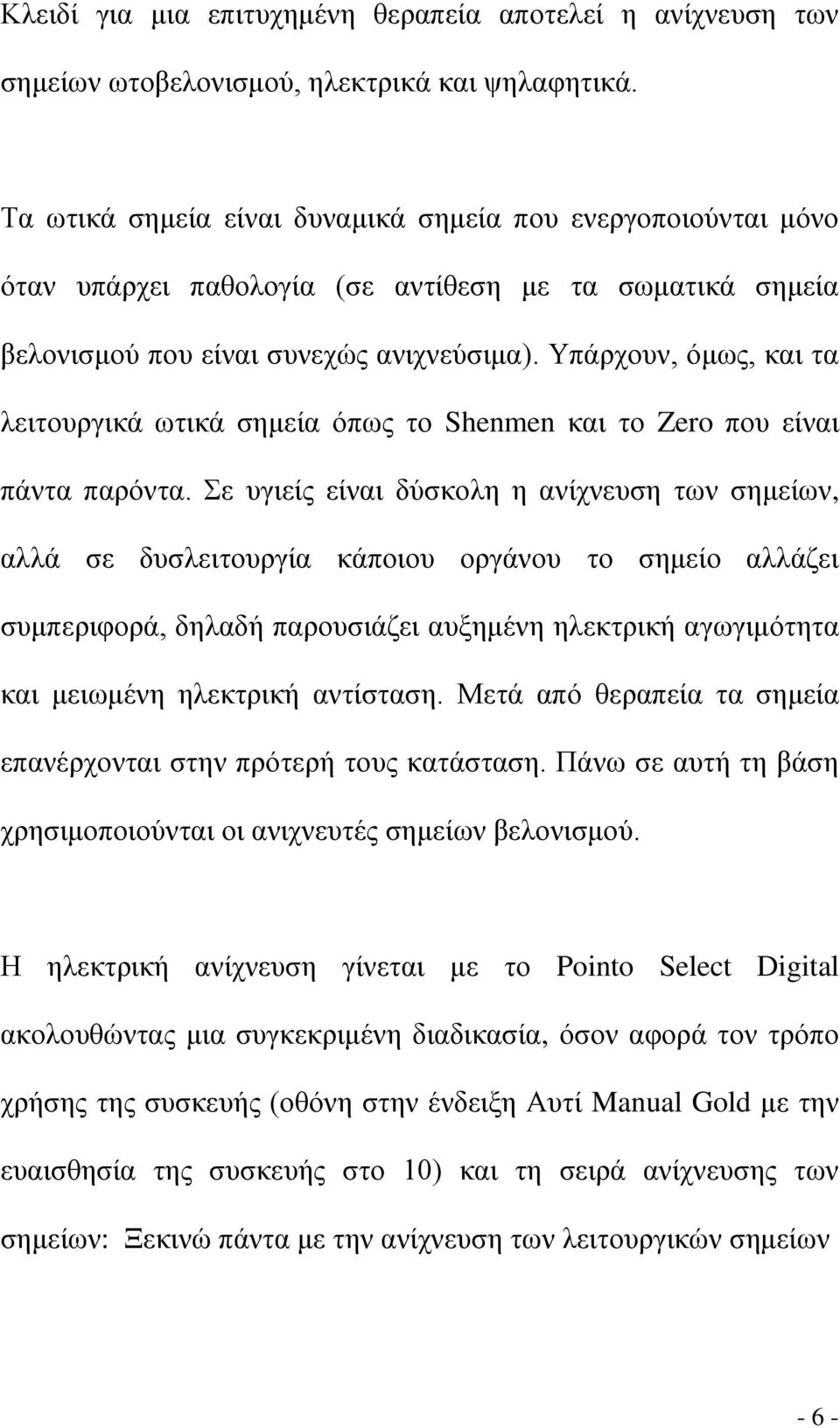 Κλειδί για μια επιτυχημένη θεραπεία αποτελεί η ανίχνευση των σημείων ωτοβελονισμού, ηλεκτρικά και ψηλαφητικά.

Τα ωτικά σημεία είναι δυναμικά σημεία που ενεργοποιούνται μόνο όταν υπάρχει παθολογία (σε αντίθεση με τα σωματικά σημεία βελονισμού που είναι συνεχώς ανιχνεύσιμα). Υπάρχουν, όμως, και τα λειτουργικά ωτικά σημεία όπως το Shenmen και το Zero που είναι πάντα παρόντα. Σε υγιείς είναι δύσκολη η ανίχνευση των σημείων, αλλά σε δυσλειτουργία κάποιου οργάνου το σημείο αλλάζει συμπεριφορά, δηλαδή παρουσιάζει αυξημένη ηλεκτρική αγωγιμότητα και μειωμένη ηλεκτρική αντίσταση. Μετά από θεραπεία τα σημεία επανέρχονται στην πρότερή τους κατάσταση. Πάνω σε αυτή τη βάση χρησιμοποιούνται οι ανιχνευτές σημείων βελονισμού.

Η ηλεκτρική ανίχνευση γίνεται με το Pointo Select Digital ακολουθώντας μια συγκεκριμένη διαδικασία, όσον αφορά τον τρόπο χρήσης της συσκευής (οθόνη στην ένδειξη Αυτί Manual Gold με την ευαισθησία της συσκευής στο 10) και τη σειρά ανίχνευσης των σημείων: Ξεκινώ πάντα με την ανίχνευση των λειτουργικών σημείων

- 6 -